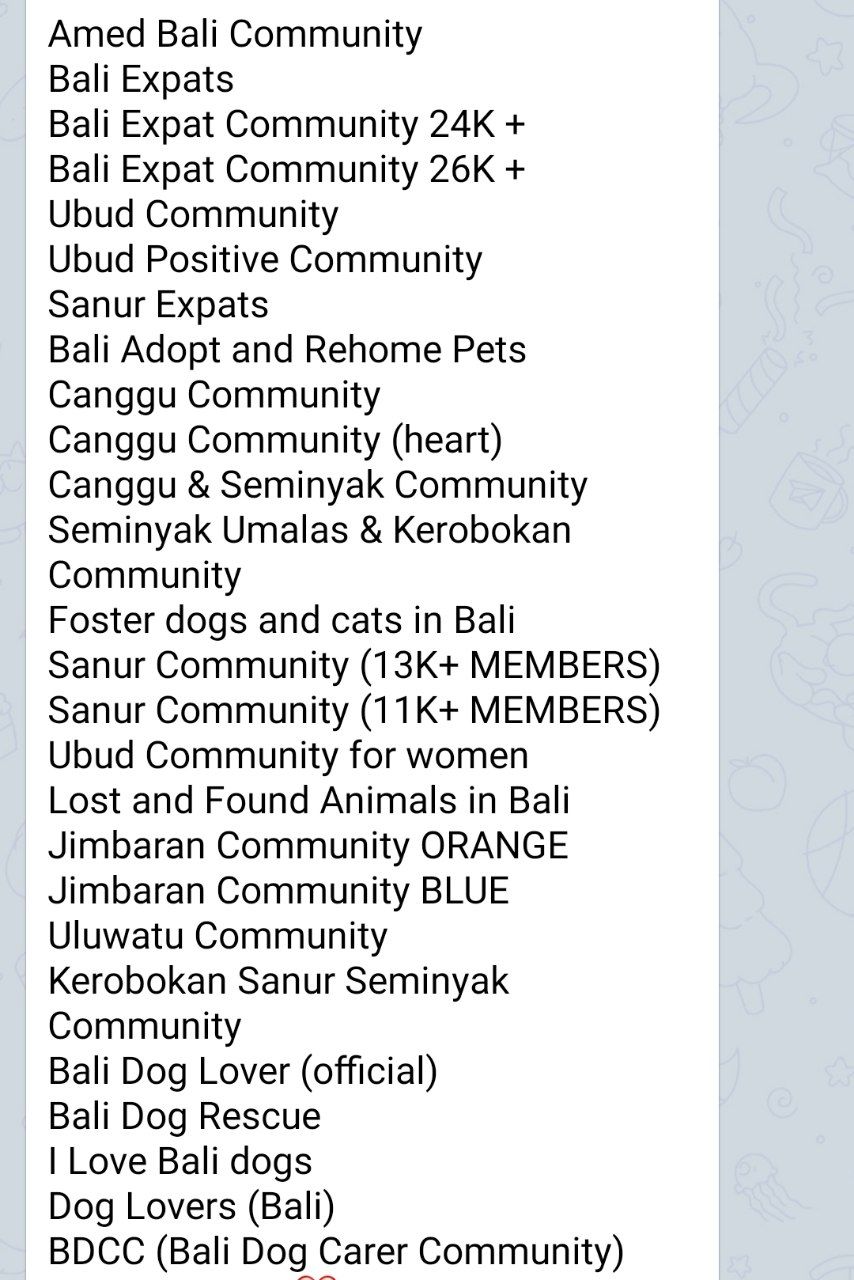 Amed Bali Community
Bali Expats
Bali Expat Community 24K +
Bali Expat Community 26K +
Ubud Community
Ubud Positive Community
Sanur Expats
Bali Adopt and Rehome Pets
Canggu Community
Canggu Community (heart)
Canggu & Seminyak Community
Seminyak Umalas & Kerobokan Community
Foster dogs and cats in Bali
Sanur Community (13K+ MEMBERS)
Sanur Community (11K+ MEMBERS)
Ubud Community for women
Lost and Found Animals in Bali
Jimbaran Community ORANGE
Jimbaran Community BLUE
Uluwatu Community
Kerobokan Sanur Seminyak Community
Bali Dog Lover (official)
Bali Dog Rescue
I Love Bali dogs
Dog Lovers (Bali)
BDCC (Bali Dog Carer Community)